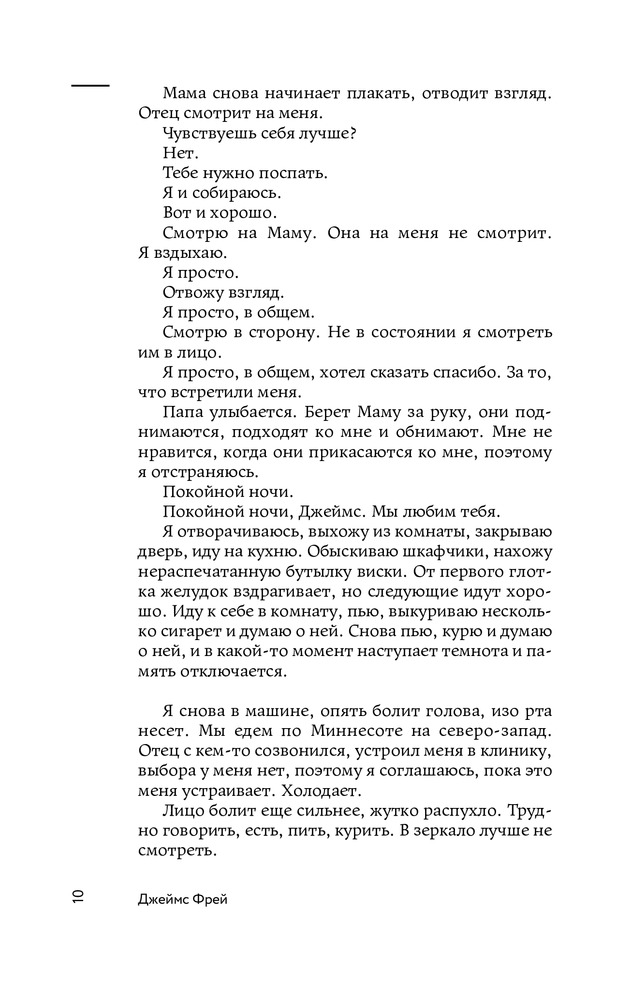 Мама снова начинает плакать, отводит взгляд. Отец смотрит на меня.

Чувствуешь себя лучше?

Нет.

Тебе нужно поспать.

Я и собираюсь.

Вот и хорошо.

Смотрю на Маму. Она на меня не смотрит. Я вздыхаю.

Я просто.

Отвожу взгляд.

Я просто, в общем.

Смотрю в сторону. Не в состоянии я смотреть им в лицо.

Я просто, в общем, хотел сказать спасибо. За то, что встретили меня.

Папа улыбается. Берет Маму за руку, они поднимаются, подходят ко мне и обнимают. Мне не нравится, когда они прикасаются ко мне, поэтому я отстраняюсь.

Покойной ночи.

Покойной ночи, Джеймс. Мы любим тебя.

Я отворачиваюсь, выхожу из комнаты, закрываю дверь, иду на кухню. Обыскиваю шкафчики, нахожу нераспечатанную бутылку виски. От первого глотка желудок вздрагивает, но следующие идут хорошо. Иду к себе в комнату, пью, выкуриваю несколько сигарет и думаю о ней. Снова пью, курю и думаю о ней, и в какой-то момент наступает темнота и память отключается.

Я снова в машине, опять болит голова, изо рта несет. Мы едем по Миннесоте на северо-запад. Отец с кем-то созвонился, устроил меня в клинику, выбора у меня нет, поэтому я соглашаюсь, пока это меня устраивает. Холодает.

Лицо болит еще сильнее, жутко распухло. Трудно говорить, есть, пить, курить. В зеркало лучше не смотреть.

10 Джеймс Фрей